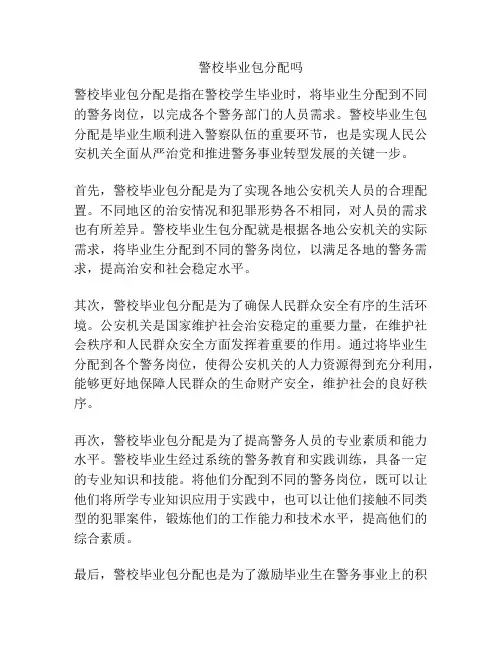 警校毕业包分配吗

警校毕业包分配是指在警校学生毕业时，将毕业生分配到不同的警务岗位，以完成各个警务部门的人员需求。警校毕业生包分配是毕业生顺利进入警察队伍的重要环节，也是实现人民公安机关全面从严治党和推进警务事业转型发展的关键一步。

首先，警校毕业包分配是为了实现各地公安机关人员的合理配置。不同地区的治安情况和犯罪形势各不相同，对人员的需求也有所差异。警校毕业生包分配就是根据各地公安机关的实际需求，将毕业生分配到不同的警务岗位，以满足各地的警务需求，提高治安和社会稳定水平。

其次，警校毕业包分配是为了确保人民群众安全有序的生活环境。公安机关是国家维护社会治安稳定的重要力量，在维护社会秩序和人民群众安全方面发挥着重要的作用。通过将毕业生分配到各个警务岗位，使得公安机关的人力资源得到充分利用，能够更好地保障人民群众的生命财产安全，维护社会的良好秩序。

再次，警校毕业包分配是为了提高警务人员的专业素质和能力水平。警校毕业生经过系统的警务教育和实践训练，具备一定的专业知识和技能。将他们分配到不同的警务岗位，既可以让他们将所学专业知识应用于实践中，也可以让他们接触不同类型的犯罪案件，锻炼他们的工作能力和技术水平，提高他们的综合素质。

最后，警校毕业包分配也是为了激励毕业生在警务事业上的积